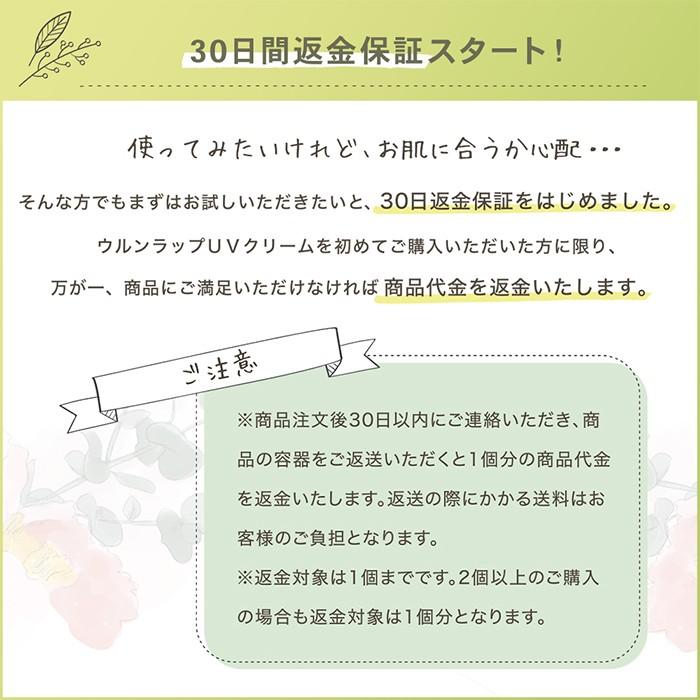 30日間返金保証スタート！

使ってみたいけれど、お肌に合うか心配・・・

そんな方でもまずはお試しいただきたいと、30日返金保証をはじめました。

ウルンラップＵＶクリームを初めてご購入いただいた方に限り、

万が一、商品にご満足いただけなければ 商品代金を返金いたします。

ご注意

※商品注文後30日以内にご連絡いただき、商品の容器をご返送いただくと1個分の商品代金を返金いたします。返送の際にかかる送料はお客様のご負担となります。

※返金対象は1個までです。2個以上のご購入の場合も返金対象は1個分となります。